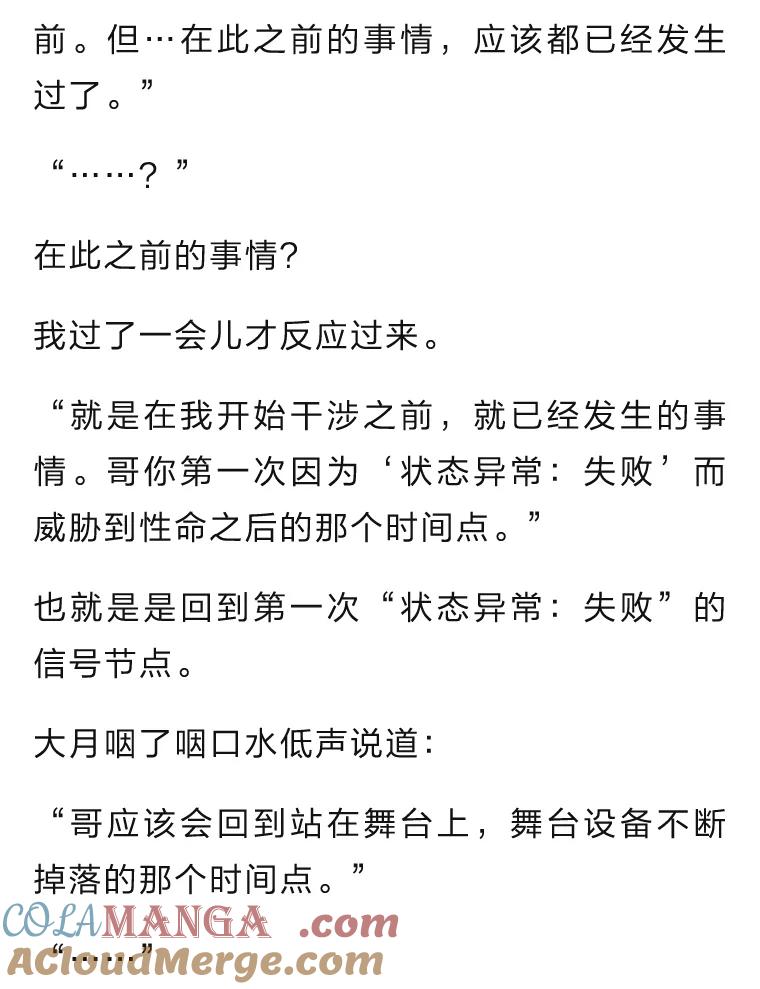 前。但…在此之前的事情，应该都已经发生过了。”

“……？”

在此之前的事情?

我过了一会儿才反应过来。

“就是在我开始干涉之前，就已经发生的事情。哥你第一次因为‘状态异常：失败’而威胁到性命之后的那个时间点。”

也就是是回到第一次“状态异常：失败”的信号节点。

大月咽了咽口水低声说道：

“哥应该会回到站在舞台上，舞台设备不断掉落的那个时间点。”

“……”

COLAMANGA .com
ACloudMerge.com